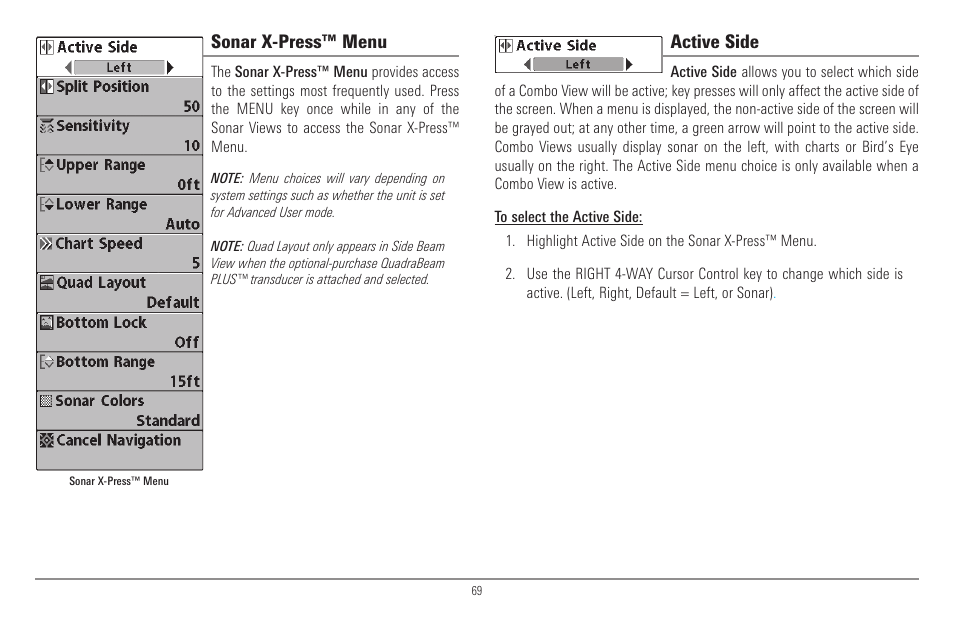 Active Side
Left
Split Position
50
Sensitivity
10
Upper Range
0ft
Lower Range
Auto
Chart Speed
5
Quad Layout
Default
Bottom Lock
Off
Bottom Range
15ft
Sonar Colors
Standard
Cancel Navigation

Sonar X-Press™ Menu

Sonar X-Press™ Menu

The Sonar X-Press™ Menu provides access to the settings most frequently used. Press the MENU key once while in any of the Sonar Views to access the Sonar X-Press™ Menu.

NOTE: Menu choices will vary depending on system settings such as whether the unit is set for Advanced User mode.

NOTE: Quad Layout only appears in Side Beam View when the optional-purchase QuadraBeam PLUS™ transducer is attached and selected.

Active Side
Left

Active Side

Active Side allows you to select which side of a Combo View will be active; key presses will only affect the active side of the screen. When a menu is displayed, the non-active side of the screen will be grayed out; at any other time, a green arrow will point to the active side. Combo Views usually display sonar on the left, with charts or Bird's Eye usually on the right. The Active Side menu choice is only available when a Combo View is active.

To select the Active Side:

1. Highlight Active Side on the Sonar X-Press™ Menu.

2. Use the RIGHT 4-WAY Cursor Control key to change which side is active. (Left, Right, Default = Left, or Sonar).

69